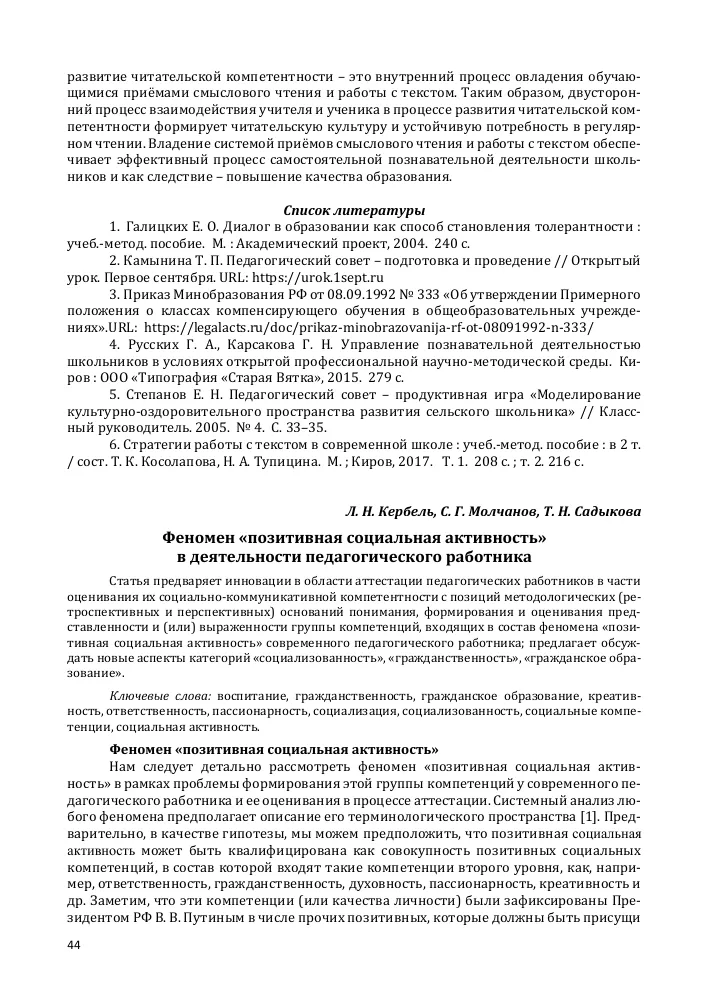 развитие читательской компетентности – это внутренний процесс овладения обучающимися приёмами смыслового чтения и работы с текстом. Таким образом, двусторонний процесс взаимодействия учителя и ученика в процессе развития читательской компетентности формирует читательскую культуру и устойчивую потребность в регулярном чтении. Владение системой приёмов смыслового чтения и работы с текстом обеспечивает эффективный процесс самостоятельной познавательной деятельности школьников и как следствие – повышение качества образования.

Список литературы

1. Галицких Е. О. Диалог в образовании как способ становления толерантности : учеб.-метод. пособие. М. : Академический проект, 2004. 240 с.

2. Камынина Т. П. Педагогический совет – подготовка и проведение // Открытый урок. Первое сентября. URL: https://urok.1sept.ru

3. Приказ Минобразования РФ от 08.09.1992 № 333 «Об утверждении Примерного положения о классах компенсирующего обучения в общеобразовательных учреждениях».URL: https://legalacts.ru/doc/prikaz-minobrazovanija-rf-ot-08091992-n-333/

4. Русских Г. А., Карсакова Г. Н. Управление познавательной деятельностью школьников в условиях открытой профессиональной научно-методической среды. Киров : ООО «Типография «Старая Вятка», 2015. 279 с.

5. Степанов Е. Н. Педагогический совет – продуктивная игра «Моделирование культурно-оздоровительного пространства развития сельского школьника» // Классный руководитель. 2005. № 4. С. 33–35.

6. Стратегии работы с текстом в современной школе : учеб.-метод. пособие : в 2 т. / сост. Т. К. Косолапова, Н. А. Тупицина. М. ; Киров, 2017. Т. 1. 208 с. ; т. 2. 216 с.

Л. Н. Кербель, С. Г. Молчанов, Т. Н. Садыкова

Феномен «позитивная социальная активность» в деятельности педагогического работника

Статья предваряет инновации в области аттестации педагогических работников в части оценивания их социально-коммуникативной компетентности с позиций методологических (ретроспективных и перспективных) оснований понимания, формирования и оценивания представленности и (или) выраженности группы компетенций, входящих в состав феномена «позитивная социальная активность» современного педагогического работника; предлагает обсуждать новые аспекты категорий «социализованность», «гражданственность», «гражданское образование».

Ключевые слова: воспитание, гражданственность, гражданское образование, креативность, ответственность, пассионарность, социализация, социализованность, социальные компетенции, социальная активность.

Феномен «позитивная социальная активность»

Нам следует детально рассмотреть феномен «позитивная социальная активность» в рамках проблемы формирования этой группы компетенций у современного педагогического работника и ее оценивания в процессе аттестации. Системный анализ любого феномена предполагает описание его терминологического пространства [1]. Предварительно, в качестве гипотезы, мы можем предположить, что позитивная социальная активность может быть квалифицирована как совокупность позитивных социальных компетенций, в состав которой входят такие компетенции второго уровня, как, например, ответственность, гражданственность, духовность, пассионарность, креативность и др. Заметим, что эти компетенции (или качества личности) были зафиксированы Президентом РФ В. В. Путиным в числе прочих позитивных, которые должны быть присущи

44